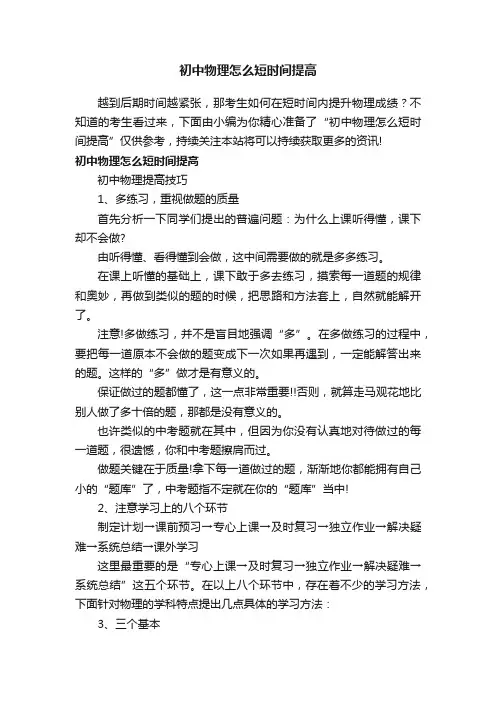 初中物理怎么短时间提高

越到后期时间越紧张，那考生如何在短时间内提升物理成绩？不知道的考生看过来，下面由小编为你精心准备了“初中物理怎么短时间提高”仅供参考，持续关注本站将可以持续获取更多的资讯!

初中物理怎么短时间提高

初中物理提高技巧

1、多练习，重视做题的质量

首先分析一下同学们提出的普遍问题：为什么上课听得懂，课下却不会做?

由听得懂、看得懂到会做，这中间需要做的就是多多练习。

在课上听懂的基础上，课下敢于多去练习，摸索每一道题的规律和奥妙，再做到类似的题的时候，把思路和方法套上，自然就能解开了。

注意!多做练习，并不是盲目地强调“多”。在多做练习的过程中，要把每一道原本不会做的题变成下一次如果再遇到，一定能解答出来的题。这样的“多”做才是有意义的。

保证做过的题都懂了，这一点非常重要!!否则，就算走马观花地比别人做了多十倍的题，那都是没有意义的。

也许类似的中考题就在其中，但因为你没有认真地对待做过的每一道题，很遗憾，你和中考题擦肩而过。

做题关键在于质量!拿下每一道做过的题，渐渐地你都能拥有自己小的“题库”了，中考题指不定就在你的“题库”当中!

2、注意学习上的八个环节

制定计划→课前预习→专心上课→及时复习→独立作业→解决疑难→系统总结→课外学习

这里最重要的是“专心上课→及时复习→独立作业→解决疑难→系统总结”这五个环节。在以上八个环节中，存在着不少的学习方法，下面针对物理的学科特点提出几点具体的学习方法：

3、三个基本